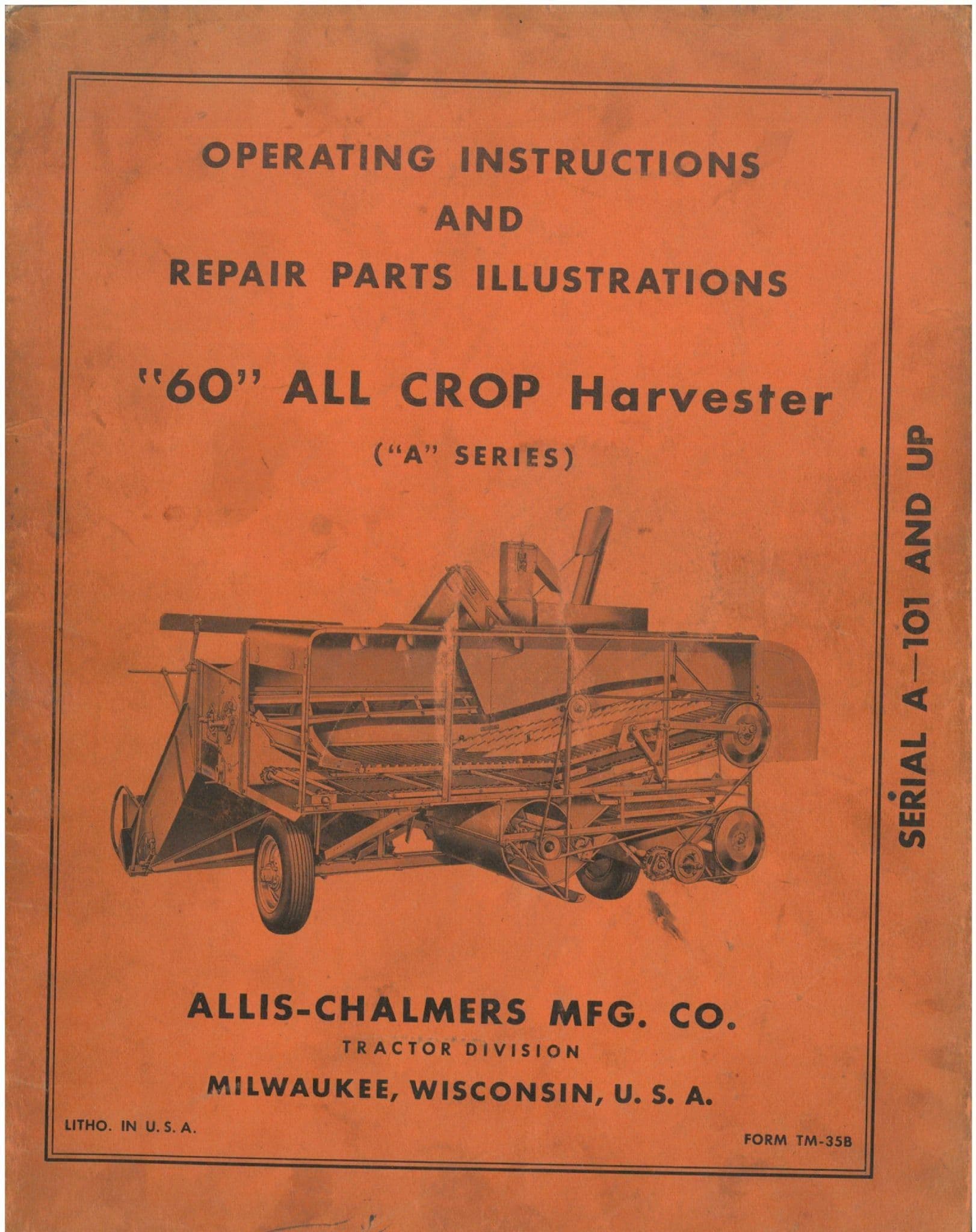 OPERATING INSTRUCTIONS
AND
REPAIR PARTS ILLUSTRATIONS

"60" ALL CROP Harvester
("A" SERIES)

SERIAL A—101 AND UP

ALLIS-CHALMERS MFG. CO.
TRACTOR DIVISION
MILWAUKEE, WISCONSIN, U. S. A.

LITHO. IN U. S. A.

FORM TM-35B